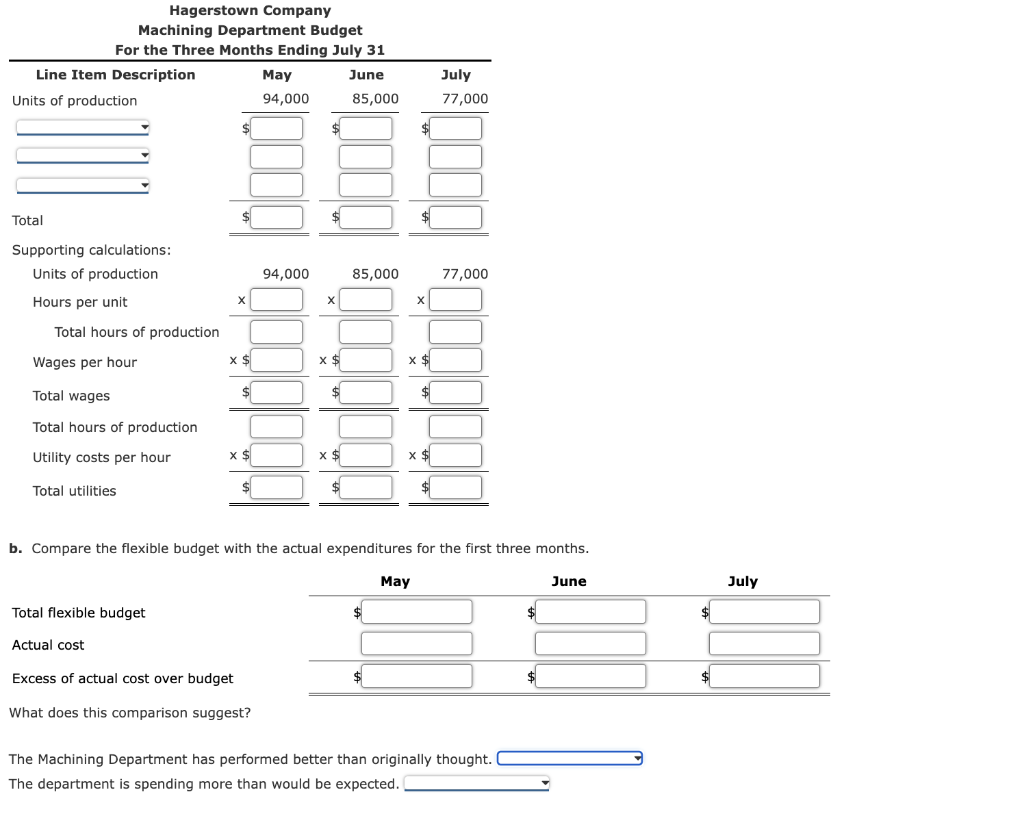 Hagerstown Company
Machining Department Budget
For the Three Months Ending July 31

| Line Item Description | May | June | July |
|---|---|---|---|
| Units of production | 94,000 | 85,000 | 77,000 |
| | $ | $ | $ |
| | | | |
| | | | |
| Total | $ | $ | $ |
| Supporting calculations: | | | |
| Units of production | 94,000 | 85,000 | 77,000 |
| Hours per unit | x | x | x |
| Total hours of production | | | |
| Wages per hour | x $ | x $ | x $ |
| Total wages | $ | $ | $ |
| Total hours of production | | | |
| Utility costs per hour | x $ | x $ | x $ |
| Total utilities | $ | $ | $ |

b. Compare the flexible budget with the actual expenditures for the first three months.

| | May | June | July |
|---|---|---|---|
| Total flexible budget | $ | $ | $ |
| Actual cost | | | |
| Excess of actual cost over budget | $ | $ | $ |

What does this comparison suggest?

The Machining Department has performed better than originally thought.
The department is spending more than would be expected.